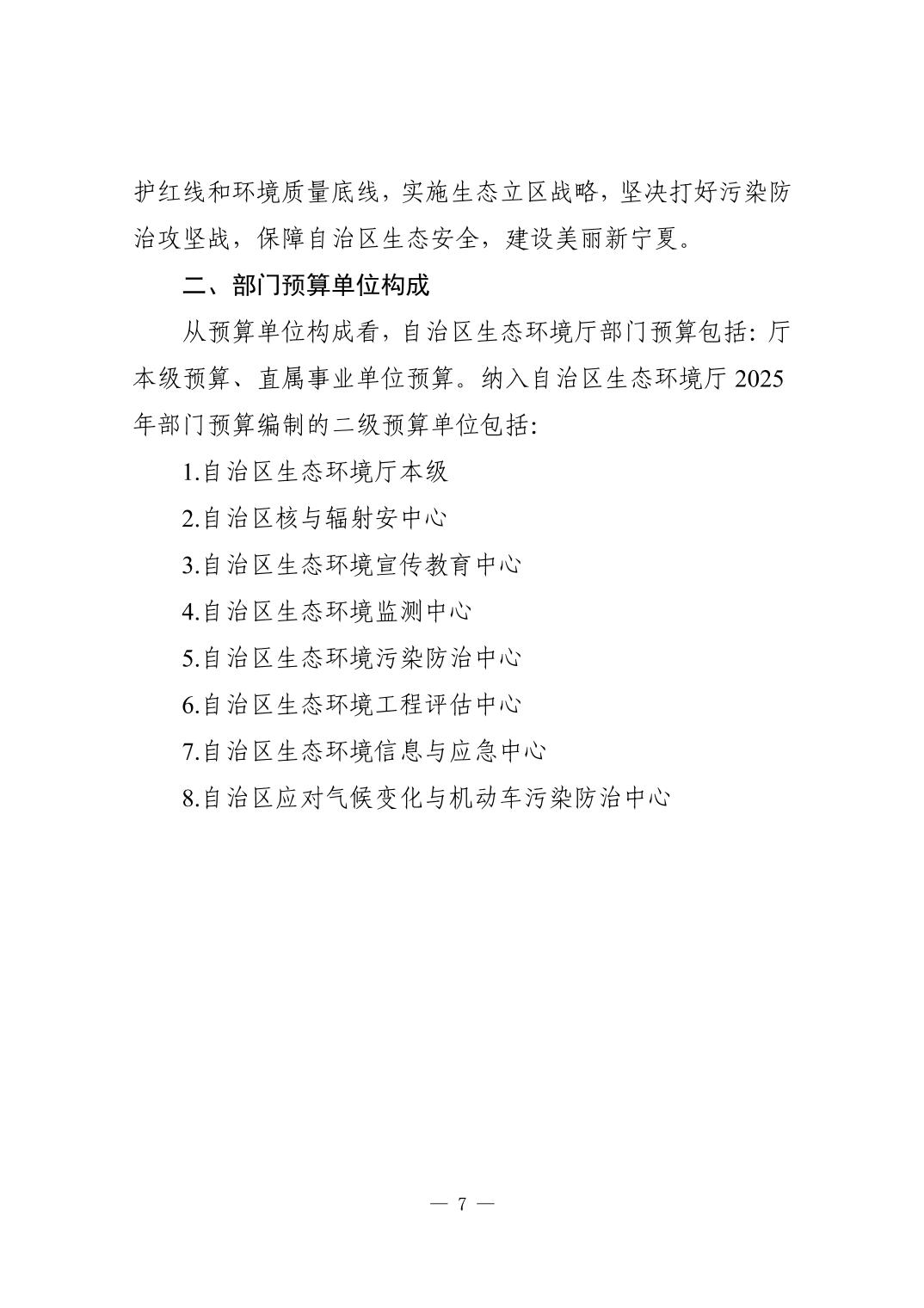 护红线和环境质量底线，实施生态立区战略，坚决打好污染防治攻坚战，保障自治区生态安全，建设美丽新宁夏。

二、部门预算单位构成

从预算单位构成看，自治区生态环境厅部门预算包括：厅本级预算、直属事业单位预算。纳入自治区生态环境厅 2025 年部门预算编制的二级预算单位包括：

1.自治区生态环境厅本级

2.自治区核与辐射安中心

3.自治区生态环境宣传教育中心

4.自治区生态环境监测中心

5.自治区生态环境污染防治中心

6.自治区生态环境工程评估中心

7.自治区生态环境信息与应急中心

8.自治区应对气候变化与机动车污染防治中心

— 7 —